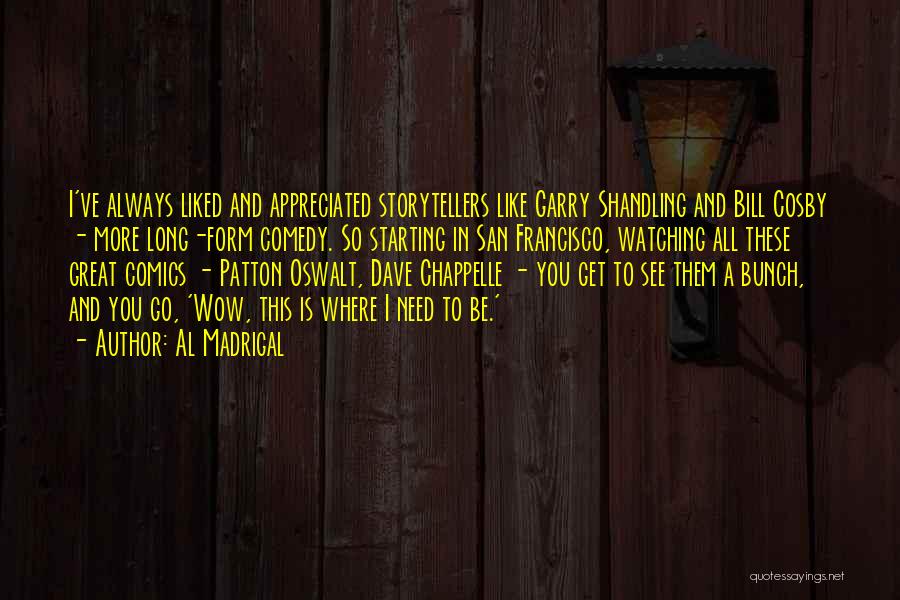 I've always liked and appreciated storytellers like Garry Shandling and Bill Cosby - more long-form comedy. So starting in San Francisco, watching all these great comics - Patton Oswalt, Dave Chappelle - you get to see them a bunch, and you go, 'Wow, this is where I need to be.'
- Author: Al Madrigal

quotessayings.net